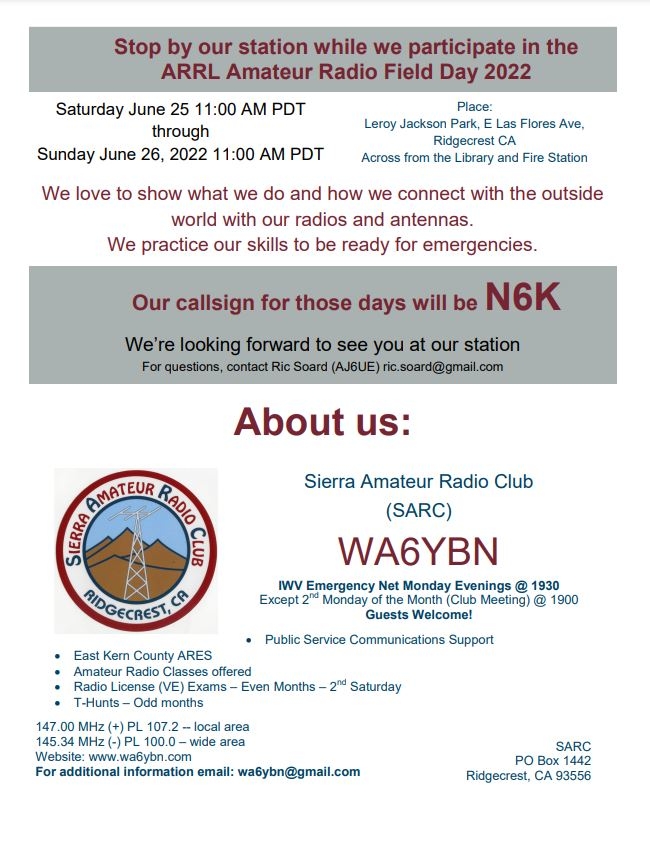 Stop by our station while we participate in the ARRL Amateur Radio Field Day 2022

Saturday June 25 11:00 AM PDT through Sunday June 26, 2022 11:00 AM PDT

Place:
Leroy Jackson Park, E Las Flores Ave, Ridgecrest CA
Across from the Library and Fire Station

We love to show what we do and how we connect with the outside world with our radios and antennas.
We practice our skills to be ready for emergencies.

Our callsign for those days will be N6K

We're looking forward to see you at our station
For questions, contact Ric Soard (AJ6UE) ric.soard@gmail.com

About us:

SIERRA AMATEUR RADIO CLUB
RIDGECREST, CA

Sierra Amateur Radio Club
(SARC)
WA6YBN

IWV Emergency Net Monday Evenings @ 1930
Except 2$^{nd}$ Monday of the Month (Club Meeting) @ 1900
Guests Welcome!

• Public Service Communications Support
• East Kern County ARES
• Amateur Radio Classes offered
• Radio License (VE) Exams – Even Months – 2$^{nd}$ Saturday
• T-Hunts – Odd months

147.00 MHz (+) PL 107.2 -- local area
145.34 MHz (-) PL 100.0 – wide area
Website: www.wa6ybn.com
For additional information email: wa6ybn@gmail.com

SARC
PO Box 1442
Ridgecrest, CA 93556